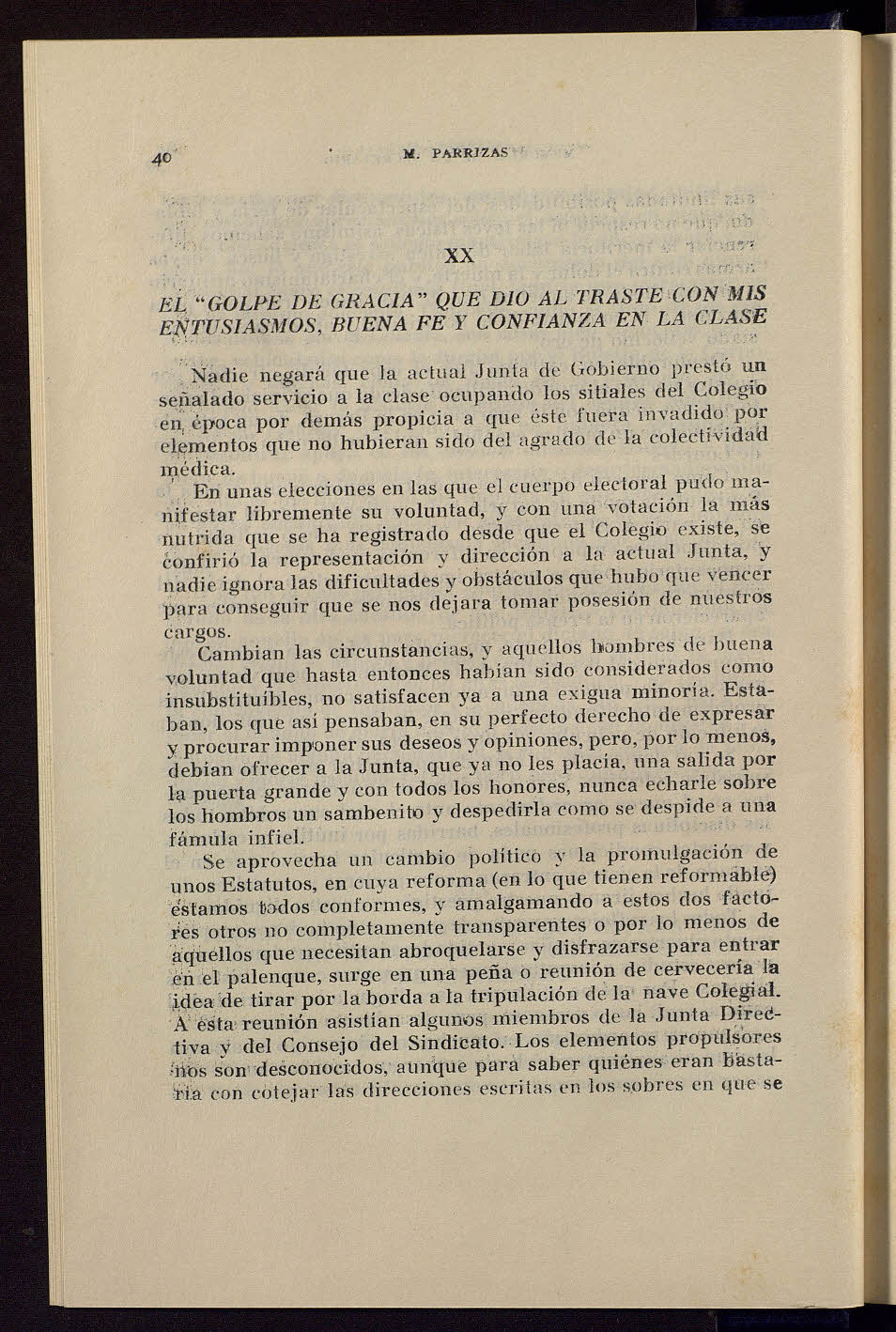 40 M. PARRIZAS

XX

EL "GOLPE DE GRACIA" QUE DIO AL TRASTE CON MIS ENTUSIASMOS, BUENA FE Y CONFIANZA EN LA CLASE

Nadie negará que la actual Junta de Gobierno prestó un señalado servicio a la clase ocupando los sitiales del Colegio en época por demás propicia a que éste fuera invadido por elementos que no hubieran sido del agrado de la colectividad médica.

En unas elecciones en las que el cuerpo electoral pudo manifestar libremente su voluntad, y con una votación la más nutrida que se ha registrado desde que el Colegio existe, se confirió la representación y dirección a la actual Junta, y nadie ignora las dificultades y obstáculos que hubo que vencer para conseguir que se nos dejara tomar posesión de nuestros cargos.

Cambian las circunstancias, y aquellos hombres de buena voluntad que hasta entonces habían sido considerados como insubstituíbles, no satisfacen ya a una exigua minoría. Estaban, los que así pensaban, en su perfecto derecho de expresar y procurar imponer sus deseos y opiniones, pero, por lo menos, debían ofrecer a la Junta, que ya no les placía, una salida por la puerta grande y con todos los honores, nunca echarle sobre los hombros un sambenito y despedirla como se despide a una fámula infiel.

Se aprovecha un cambio político y la promulgación de unos Estatutos, en cuya reforma (en lo que tienen reformable) estamos todos conformes, y amalgamando a estos dos factores otros no completamente transparentes o por lo menos de aquellos que necesitan abroquelarse y disfrazarse para entrar en el palenque, surge en una peña o reunión de cervecería la idea de tirar por la borda a la tripulación de la nave Colegial. A esta reunión asistían algunos miembros de la Junta Directiva y del Consejo del Sindicato. Los elementos propulsores nos son desconocidos, aunque para saber quiénes eran bastaría con cotejar las direcciones escritas en los sobres en que se